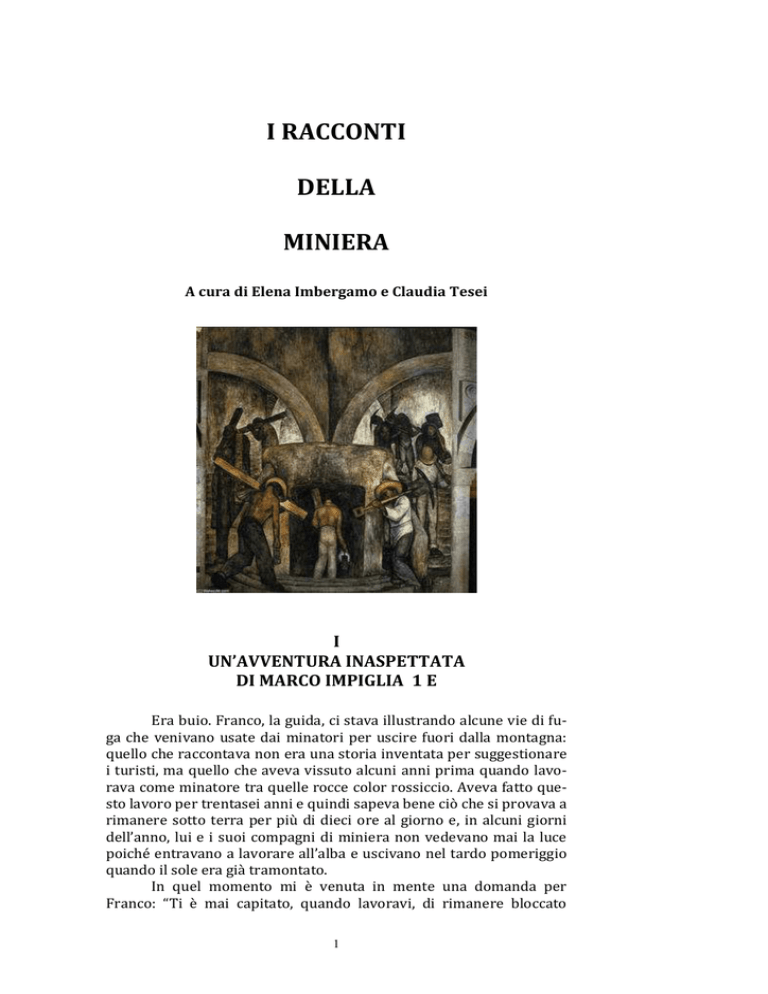 I RACCONTI

DELLA

MINIERA

A cura di Elena Imbergamo e Claudia Tesei

I
UN'AVVENTURA INASPETTATA
DI MARCO IMPIGLIA 1 E

Era buio. Franco, la guida, ci stava illustrando alcune vie di fuga che venivano usate dai minatori per uscire fuori dalla montagna: quello che raccontava non era una storia inventata per suggestionare i turisti, ma quello che aveva vissuto alcuni anni prima quando lavorava come minatore tra quelle rocce color rossiccio. Aveva fatto questo lavoro per trentasei anni e quindi sapeva bene ciò che si provava a rimanere sotto terra per più di dieci ore al giorno e, in alcuni giorni dell'anno, lui e i suoi compagni di miniera non vedevano mai la luce poiché entravano a lavorare all'alba e uscivano nel tardo pomeriggio quando il sole era già tramontato.

In quel momento mi è venuta in mente una domanda per Franco: "Ti è mai capitato, quando lavoravi, di rimanere bloccato

1